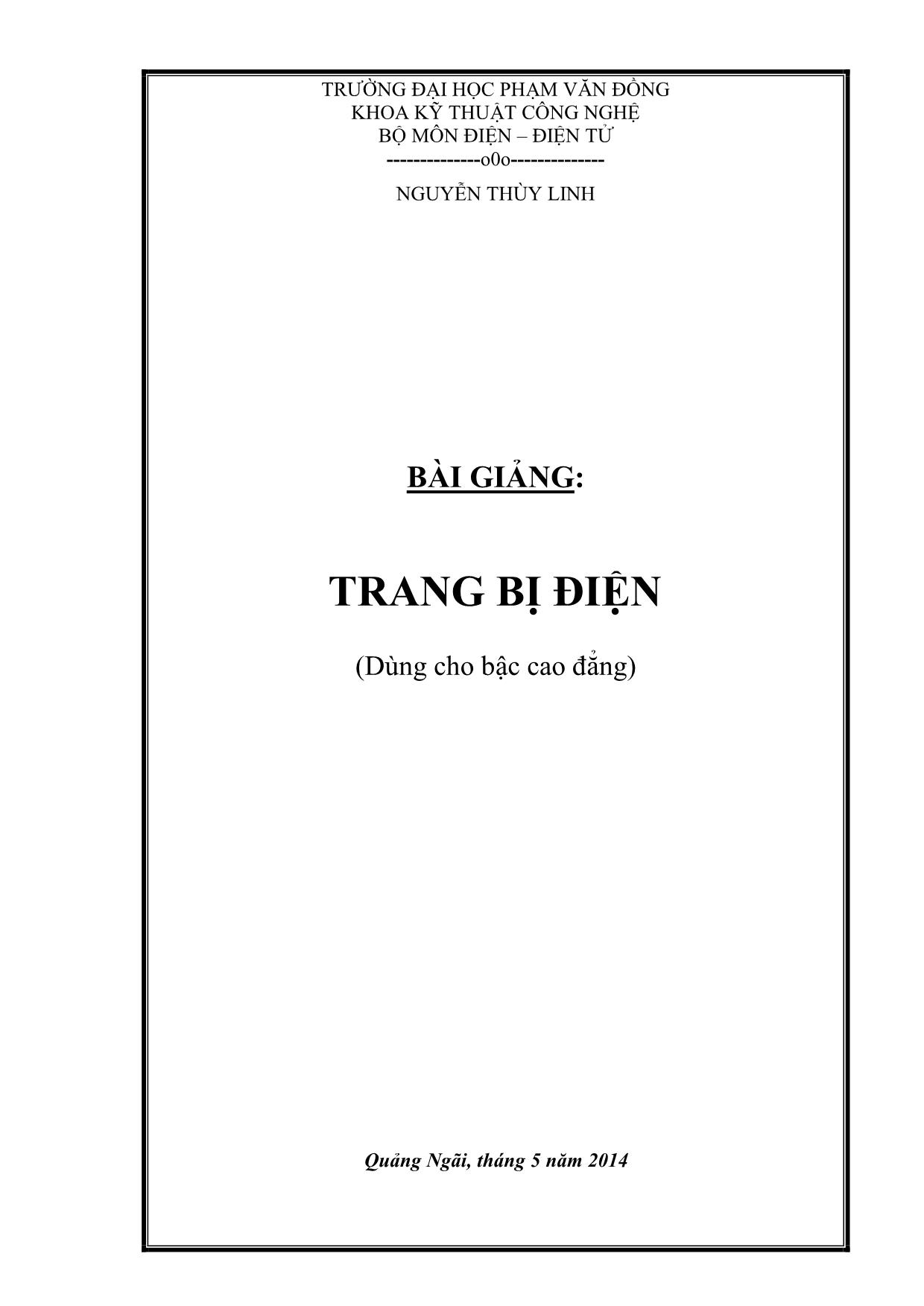 TRƯỜNG ĐẠI HỌC PHẠM VĂN ĐỒNG
KHOA KỸ THUẬT CÔNG NGHỆ
BỘ MÔN ĐIỆN – ĐIỆN TỬ
--------------o0o--------------

NGUYỄN THÙY LINH

BÀI GIẢNG:

TRANG BỊ ĐIỆN

(Dùng cho bậc cao đẳng)

Quảng Ngãi, tháng 5 năm 2014